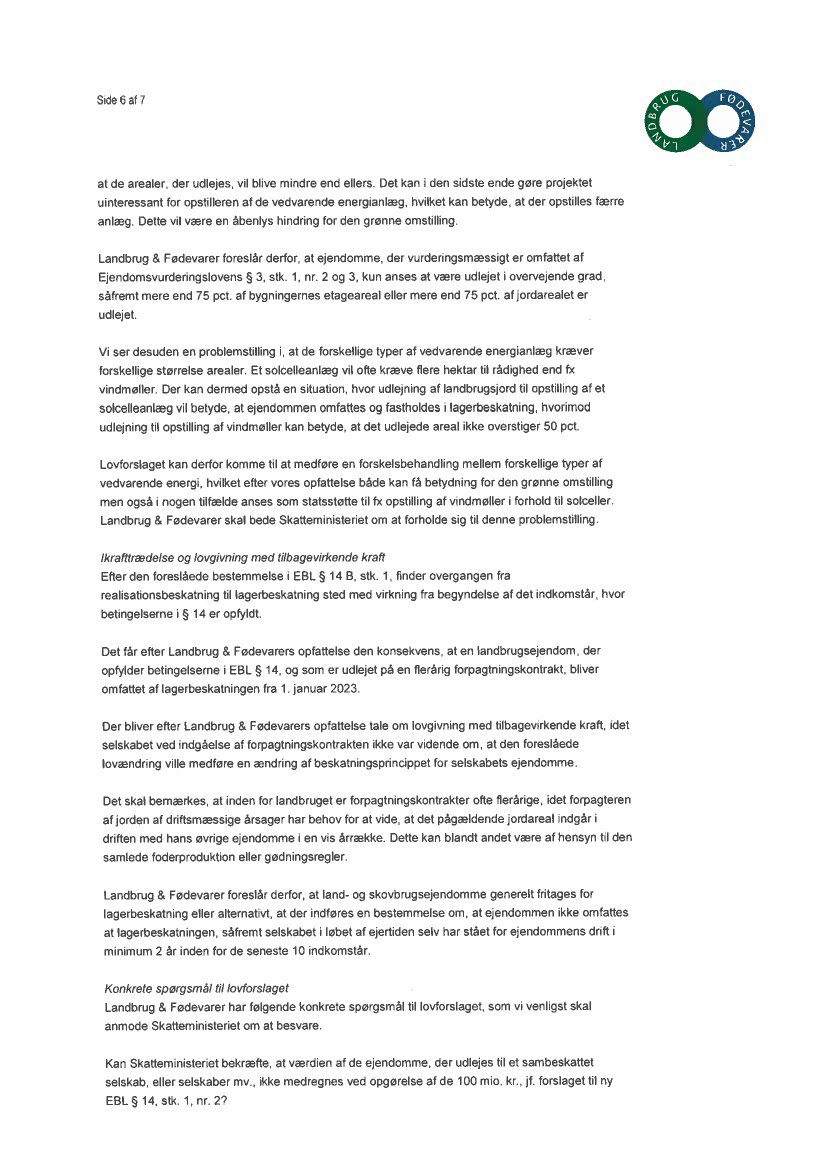 Side 6 af 7

LANDBRUG FØDEVARER

at de arealer, der udlejes, vil blive mindre end ellers. Det kan i den sidste ende gøre projektet uinteressant for opstilleren af de vedvarende energianlæg, hvilket kan betyde, at der opstilles færre anlæg. Dette vil være en åbenlys hindring for den grønne omstilling.

Landbrug & Fødevarer foreslår derfor, at ejendomme, der vurderingsmæssigt er omfattet af Ejendomsvurderingslovens § 3, stk. 1, nr. 2 og 3, kun anses at være udlejet i overvejende grad, såfremt mere end 75 pct. af bygningernes etageareal eller mere end 75 pct. af jordarealet er udlejet.

Vi ser desuden en problemstilling i, at de forskellige typer af vedvarende energianlæg kræver forskellige størrelse arealer. Et solcelleanlæg vil ofte kræve flere hektar til rådighed end fx vindmøller. Der kan dermed opstå en situation, hvor udlejning af landbrugsjord til opstilling af et solcelleanlæg vil betyde, at ejendommen omfattes og fastholdes i lagerbeskatning, hvorimod udlejning til opstilling af vindmøller kan betyde, at det udlejede areal ikke overstiger 50 pct.

Lovforslaget kan derfor komme til at medføre en forskelsbehandling mellem forskellige typer af vedvarende energi, hvilket efter vores opfattelse både kan få betydning for den grønne omstilling men også i nogen tilfælde anses som statsstøtte til fx opstilling af vindmøller i forhold til solceller. Landbrug & Fødevarer skal bede Skatteministeriet om at forholde sig til denne problemstilling.

Ikrafttrædelse og lovgivning med tilbagevirkende kraft
Efter den foreslåede bestemmelse i EBL § 14 B, stk. 1, finder overgangen fra realisationsbeskatning til lagerbeskatning sted med virkning fra begyndelse af det indkomstår, hvor betingelserne i § 14 er opfyldt.

Det får efter Landbrug & Fødevarers opfattelse den konsekvens, at en landbrugsejendom, der opfylder betingelserne i EBL § 14, og som er udlejet på en flerårig forpagtningskontrakt, bliver omfattet af lagerbeskatningen fra 1. januar 2023.

Der bliver efter Landbrug & Fødevarers opfattelse tale om lovgivning med tilbagevirkende kraft, idet selskabet ved indgåelse af forpagtningskontrakten ikke var vidende om, at den foreslåede lovændring ville medføre en ændring af beskatningsprincippet for selskabets ejendomme.

Det skal bemærkes, at inden for landbruget er forpagtningskontrakter ofte flerårige, idet forpagteren af jorden af driftsmæssige årsager har behov for at vide, at det pågældende jordareal indgår i driften med hans øvrige ejendomme i en vis årrække. Dette kan blandt andet være af hensyn til den samlede foderproduktion eller gødningsregler.

Landbrug & Fødevarer foreslår derfor, at land- og skovbrugsejendomme generelt fritages for lagerbeskatning eller alternativt, at der indføres en bestemmelse om, at ejendommen ikke omfattes at lagerbeskatningen, såfremt selskabet i løbet af ejertiden selv har stået for ejendommens drift i minimum 2 år inden for de seneste 10 indkomstår.

Konkrete spørgsmål til lovforslaget
Landbrug & Fødevarer har følgende konkrete spørgsmål til lovforslaget, som vi venligst skal anmode Skatteministeriet om at besvare.

Kan Skatteministeriet bekræfte, at værdien af de ejendomme, der udlejes til et sambeskattet selskab, eller selskaber mv., ikke medregnes ved opgørelse af de 100 mio. kr., jf. forslaget til ny EBL § 14, stk. 1, nr. 2?